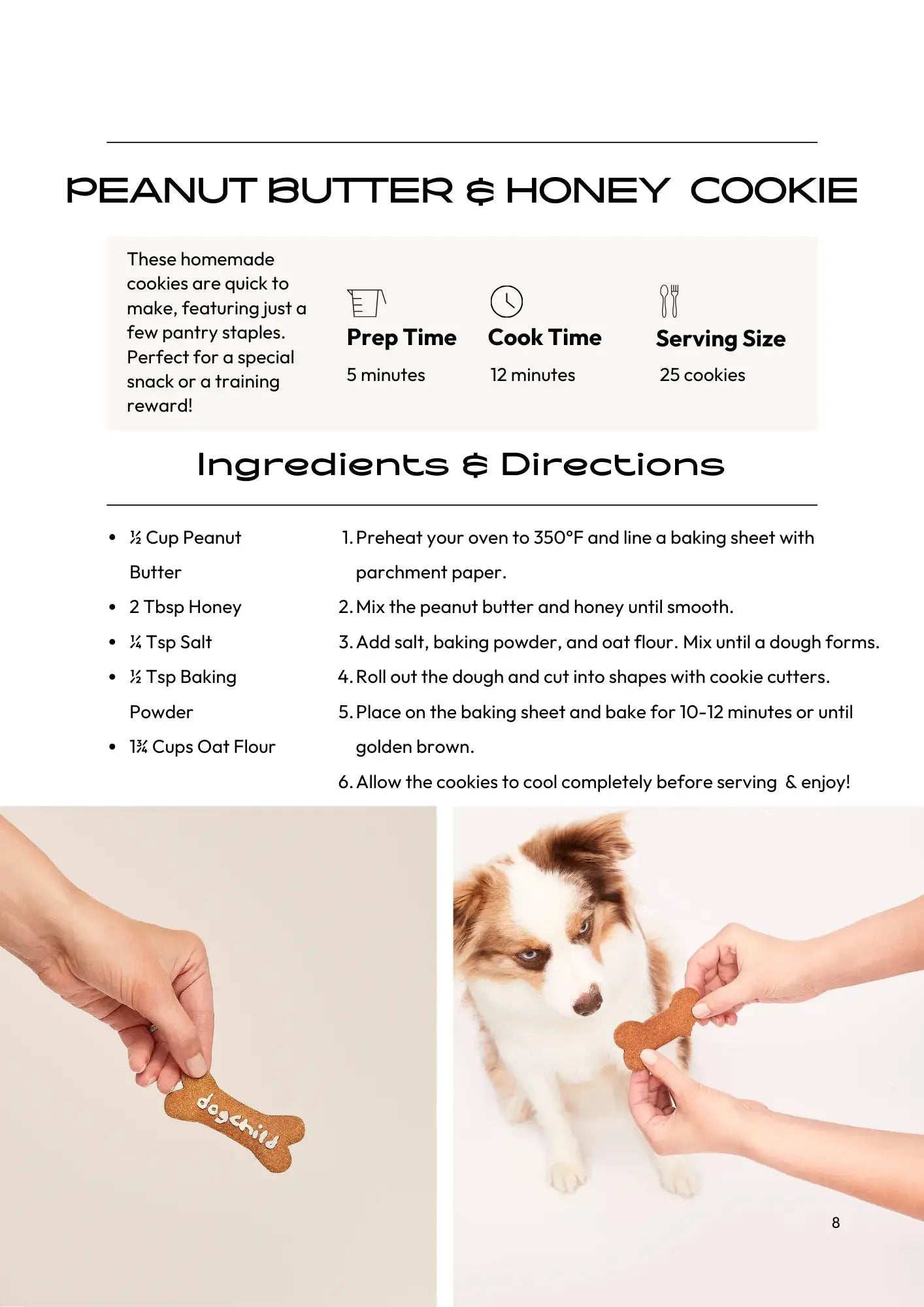 PEANUT BUTTER & HONEY COOKIE

These homemade cookies are quick to make, featuring just a few pantry staples. Perfect for a special snack or a training reward!

Prep Time
5 minutes

Cook Time
12 minutes

Serving Size
25 cookies

Ingredients & Directions

- ½ Cup Peanut Butter
- 2 Tbsp Honey
- ¼ Tsp Salt
- ½ Tsp Baking Powder
- 1¾ Cups Oat Flour

1. Preheat your oven to 350°F and line a baking sheet with parchment paper.
2. Mix the peanut butter and honey until smooth.
3. Add salt, baking powder, and oat flour. Mix until a dough forms.
4. Roll out the dough and cut into shapes with cookie cutters.
5. Place on the baking sheet and bake for 10-12 minutes or until golden brown.
6. Allow the cookies to cool completely before serving & enjoy!

dogchild

8